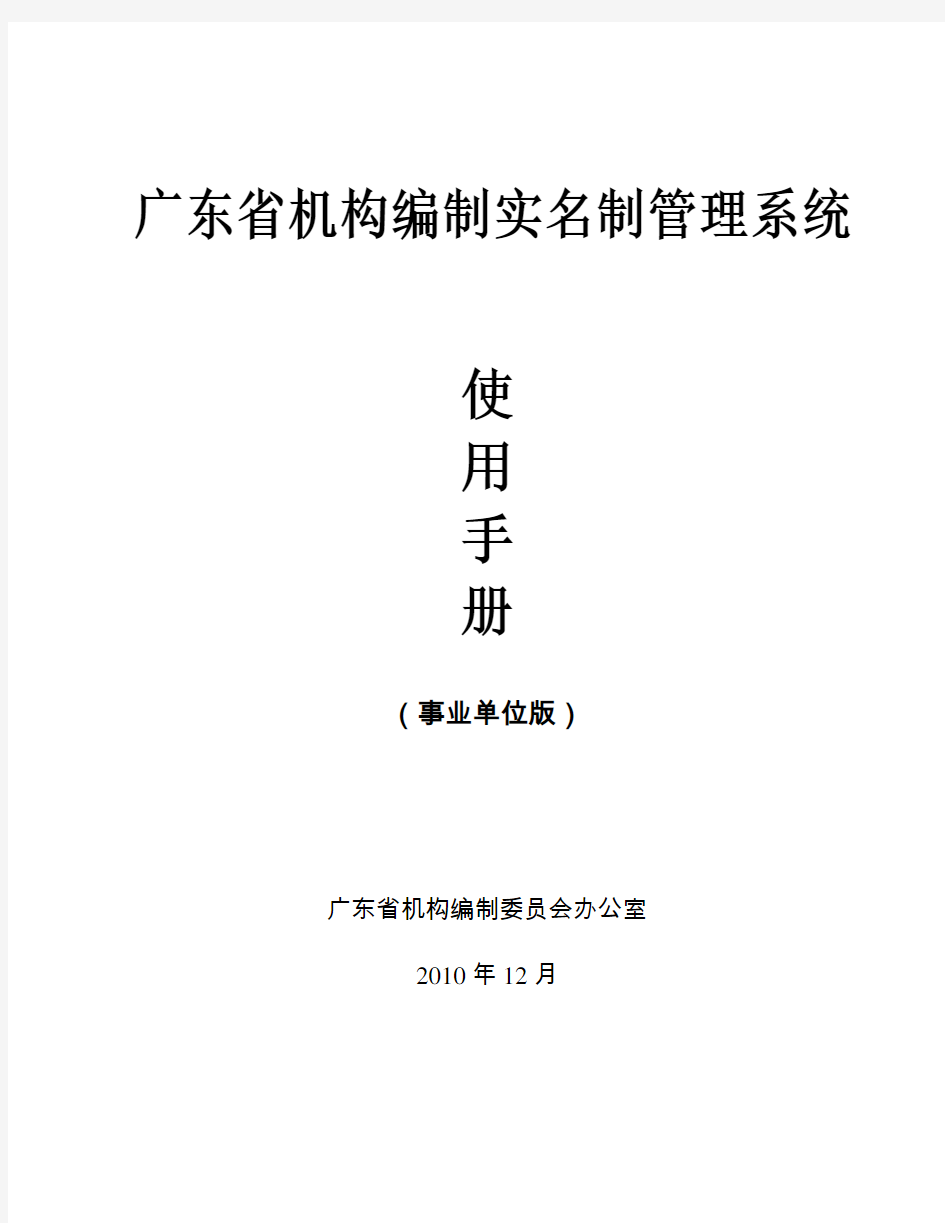 广东省机构编制实名制管理系统

使
用
手
册

（事业单位版）

广东省机构编制委员会办公室

2010 年 12 月